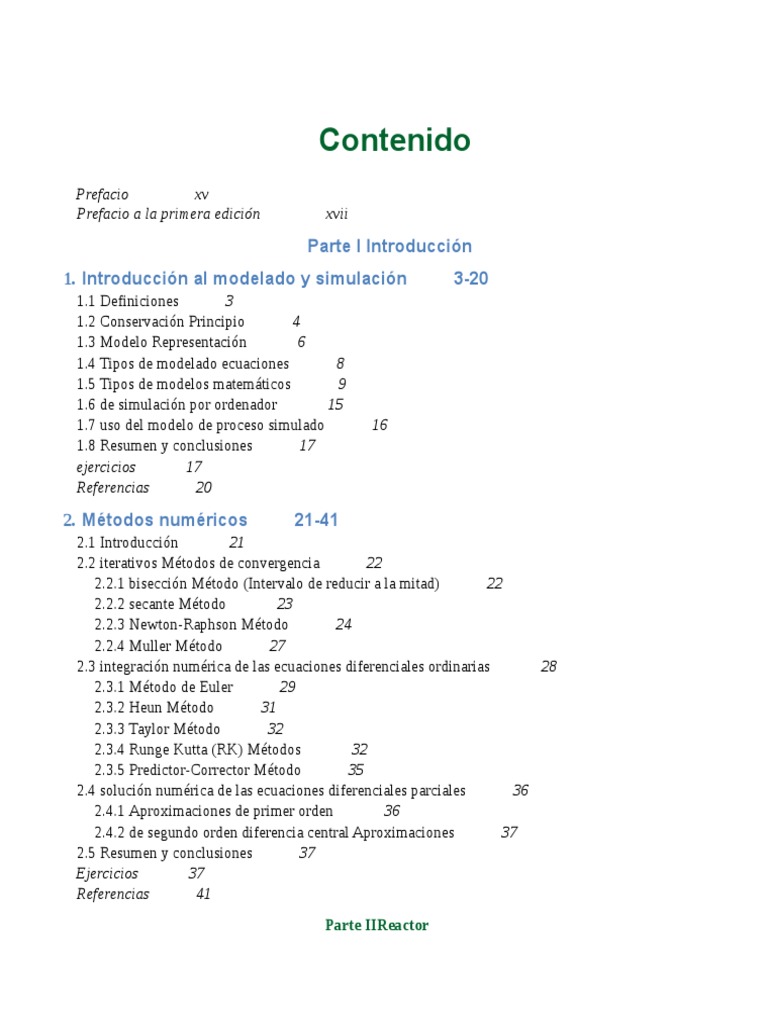 Contenido

Prefacio xv
Prefacio a la primera edición xvii

Parte I Introducción

1. Introducción al modelado y simulación 3-20
1.1 Definiciones 3
1.2 Conservación Principio 4
1.3 Modelo Representación 6
1.4 Tipos de modelado ecuaciones 8
1.5 Tipos de modelos matemáticos 9
1.6 de simulación por ordenador 15
1.7 uso del modelo de proceso simulado 16
1.8 Resumen y conclusiones 17
ejercicios 17
Referencias 20

2. Métodos numéricos 21-41
2.1 Introducción 21
2.2 iterativos Métodos de convergencia 22
2.2.1 bisección Método (Intervalo de reducir a la mitad) 22
2.2.2 secante Método 23
2.2.3 Newton-Raphson Método 24
2.2.4 Muller Método 27
2.3 integración numérica de las ecuaciones diferenciales ordinarias 28
2.3.1 Método de Euler 29
2.3.2 Heun Método 31
2.3.3 Taylor Método 32
2.3.4 Runge Kutta (RK) Métodos 32
2.3.5 Predictor-Corrector Método 35
2.4 solución numérica de las ecuaciones diferenciales parciales 36
2.4.1 Aproximaciones de primer orden 36
2.4.2 de segundo orden diferencia central Aproximaciones 37
2.5 Resumen y conclusiones 37
Ejercicios 37
Referencias 41

Parte IIReactor